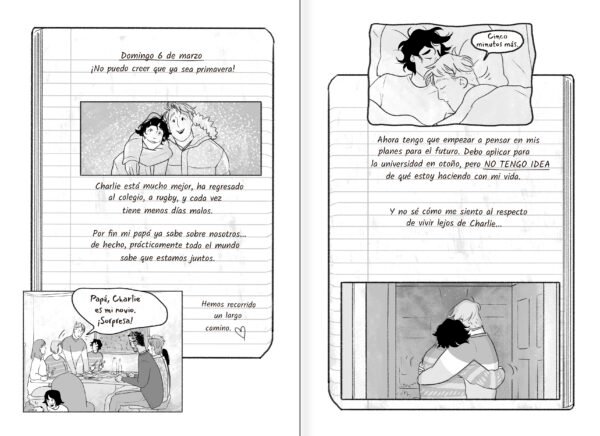 Domingo 6 de marzo
¡No puedo creer que ya sea primavera!

Charlie está mucho mejor, ha regresado al colegio, a rugby, y cada vez tiene menos días malos.

Por fin mi papá ya sabe sobre nosotros... de hecho, prácticamente todo el mundo sabe que estamos juntos.

Papá, Charlie es mi novio. ¡Sorpresa!

Hemos recorrido un largo camino.

Cinco minutos más.

Ahora tengo que empezar a pensar en mis planes para el futuro. Debo aplicar para la universidad en otoño, pero NO TENGO IDEA de qué estoy haciendo con mi vida.

Y no sé cómo me siento al respecto de vivir lejos de Charlie...